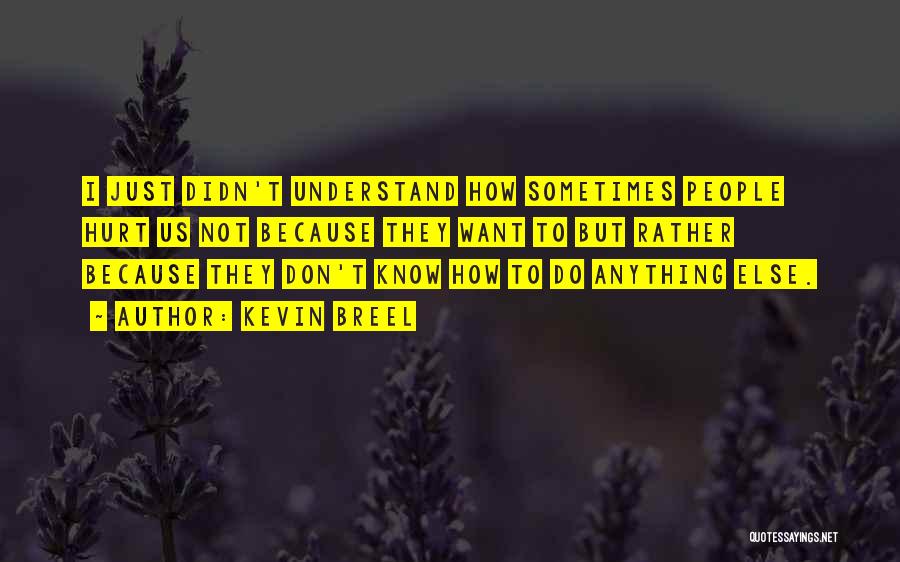 I JUST DIDN'T UNDERSTAND HOW SOMETIMES PEOPLE HURT US NOT BECAUSE THEY WANT TO BUT RATHER BECAUSE THEY DON'T KNOW HOW TO DO ANYTHING ELSE.

- AUTHOR: KEVIN BREEL

QUOTESSAYINGS.NET